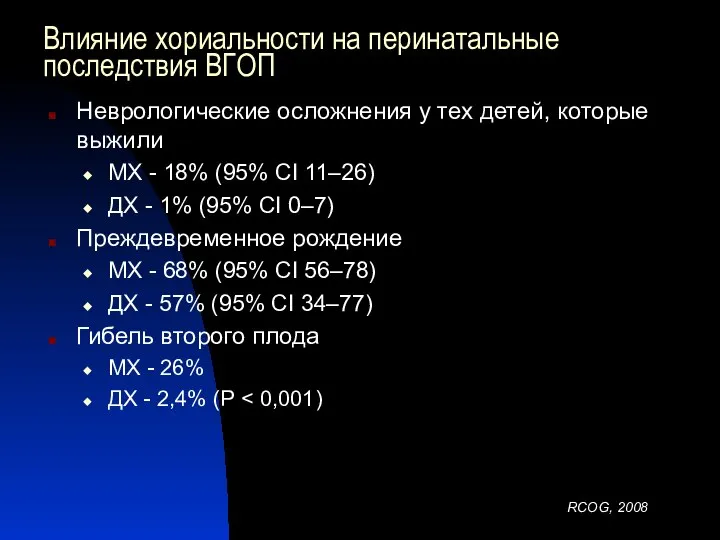 Влияние хориальности на перинатальные последствия ВГОП

Неврологические осложнения у тех детей, которые выжили

МХ - 18% (95% CI 11–26)

ДХ - 1% (95% CI 0–7)

Преждевременное рождение

МХ - 68% (95% CI 56–78)

ДХ - 57% (95% CI 34–77)

Гибель второго плода

МХ - 26%

ДХ - 2,4% (P < 0,001)

RCOG, 2008